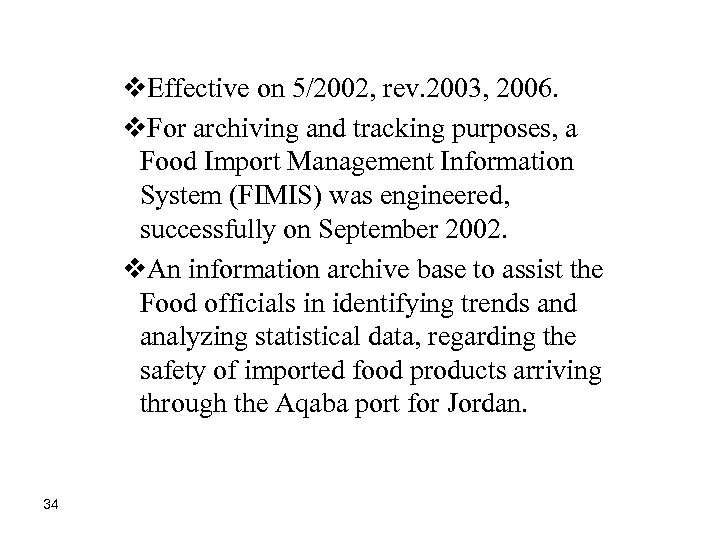 ❖Effective on 5/2002, rev.2003, 2006.

❖For archiving and tracking purposes, a Food Import Management Information System (FIMIS) was engineered, successfully on September 2002.

❖An information archive base to assist the Food officials in identifying trends and analyzing statistical data, regarding the safety of imported food products arriving through the Aqaba port for Jordan.

34